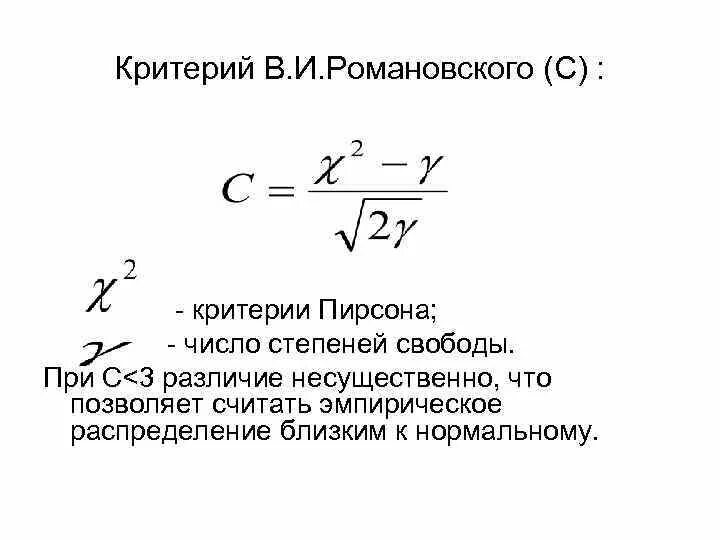 Критерий В.И.Романовского (С) :

$C = \frac{\chi^2 - \gamma}{\sqrt{2\gamma}}$

$\chi^2$ - критерии Пирсона;

$\gamma$ - число степеней свободы.

При С<3 различие несущественно, что позволяет считать эмпирическое распределение близким к нормальному.